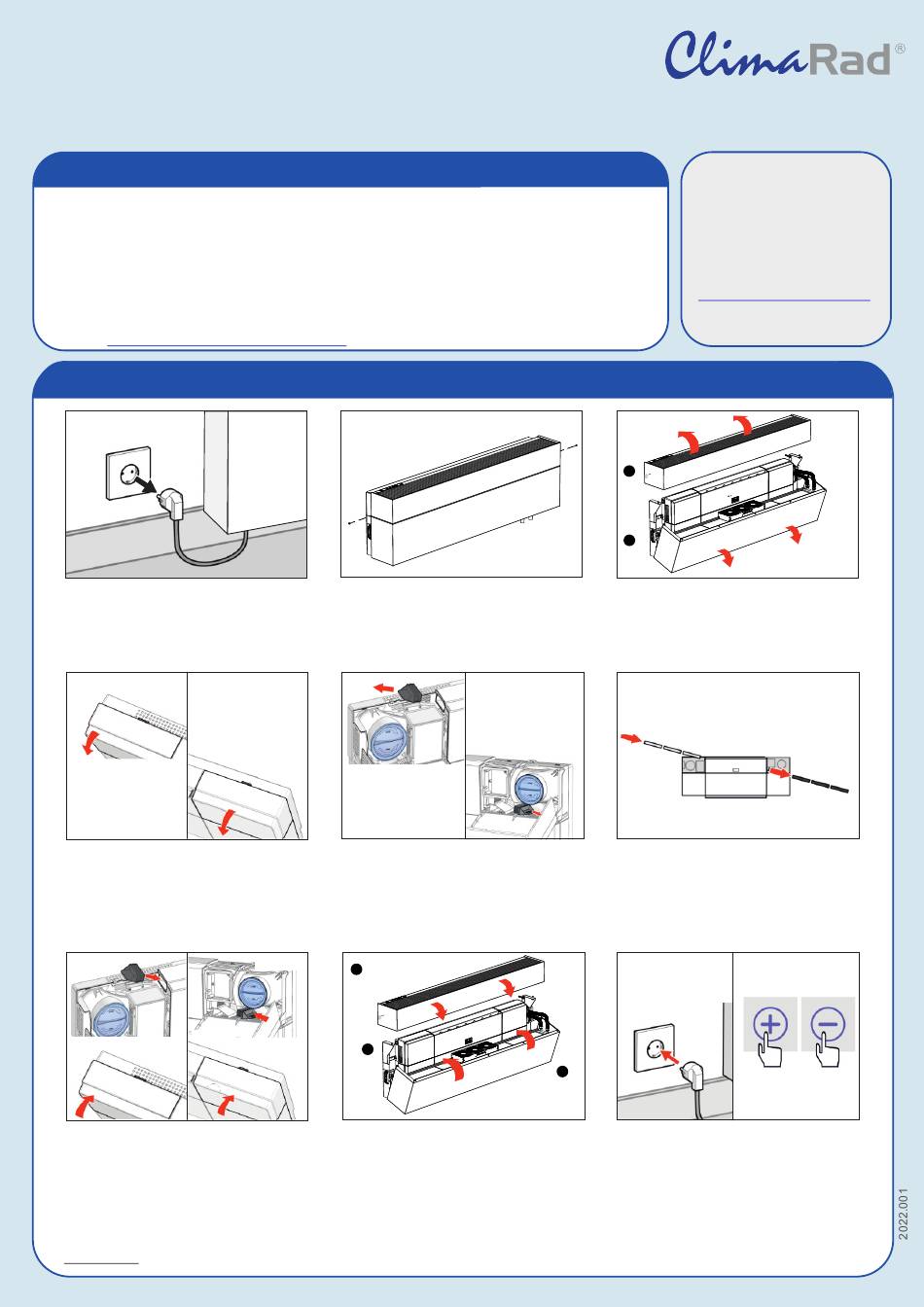 ClimaRad®

2022.001